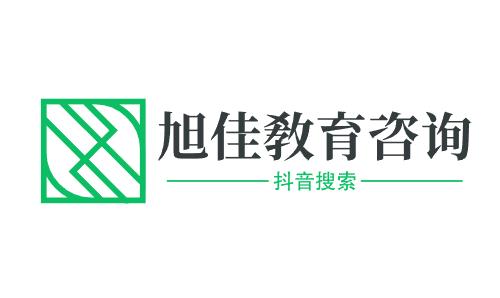 旭佳教育咨询

抖音搜索